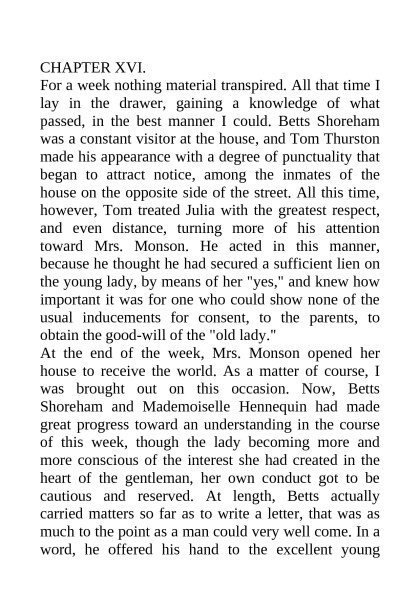 CHAPTER XVI.

For a week nothing material transpired. All that time I lay in the drawer, gaining a knowledge of what passed, in the best manner I could. Betts Shoreham was a constant visitor at the house, and Tom Thurston made his appearance with a degree of punctuality that began to attract notice, among the inmates of the house on the opposite side of the street. All this time, however, Tom treated Julia with the greatest respect, and even distance, turning more of his attention toward Mrs. Monson. He acted in this manner, because he thought he had secured a sufficient lien on the young lady, by means of her "yes," and knew how important it was for one who could show none of the usual inducements for consent, to the parents, to obtain the good-will of the "old lady."

At the end of the week, Mrs. Monson opened her house to receive the world. As a matter of course, I was brought out on this occasion. Now, Betts Shoreham and Mademoiselle Hennequin had made great progress toward an understanding in the course of this week, though the lady becoming more and more conscious of the interest she had created in the heart of the gentleman, her own conduct got to be cautious and reserved. At length, Betts actually carried matters so far as to write a letter, that was as much to the point as a man could very well come. In a word, he offered his hand to the excellent young